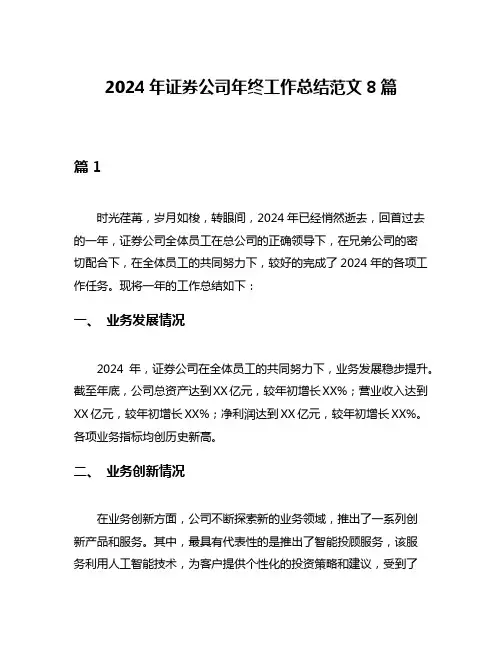 2024 年证券公司年终工作总结范文 8 篇

篇 1

时光荏苒，岁月如梭，转眼间，2024 年已经悄然逝去，回首过去的一年，证券公司全体员工在总公司的正确领导下，在兄弟公司的密切配合下，在全体员工的共同努力下，较好的完成了 2024 年的各项工作任务。现将一年的工作总结如下：

一、 业务发展情况

2024 年，证券公司在全体员工的共同努力下，业务发展稳步提升。截至年底，公司总资产达到 XX 亿元，较年初增长 XX%；营业收入达到 XX 亿元，较年初增长 XX%；净利润达到 XX 亿元，较年初增长 XX%。各项业务指标均创历史新高。

二、 业务创新情况

在业务创新方面，公司不断探索新的业务领域，推出了一系列创新产品和服务。其中，最具有代表性的是推出了智能投顾服务，该服务利用人工智能技术，为客户提供个性化的投资策略和建议，受到了